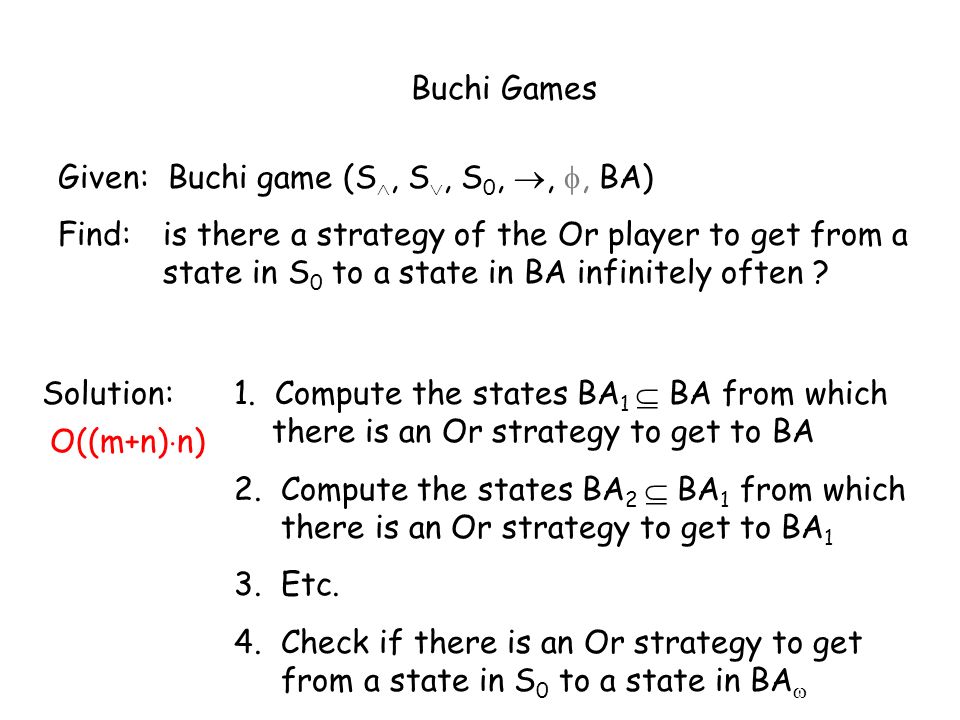 Buchi Games

Given: Buchi game ($S_\wedge$, $S_\vee$, $S_0$, $\rightarrow$, $\phi$, BA)

Find: is there a strategy of the Or player to get from a state in $S_0$ to a state in BA infinitely often ?

Solution:

$O((m+n) \cdot n)$

1. Compute the states $BA_1 \subseteq BA$ from which there is an Or strategy to get to BA

2. Compute the states $BA_2 \subseteq BA_1$ from which there is an Or strategy to get to $BA_1$

3. Etc.

4. Check if there is an Or strategy to get from a state in $S_0$ to a state in $BA_\omega$